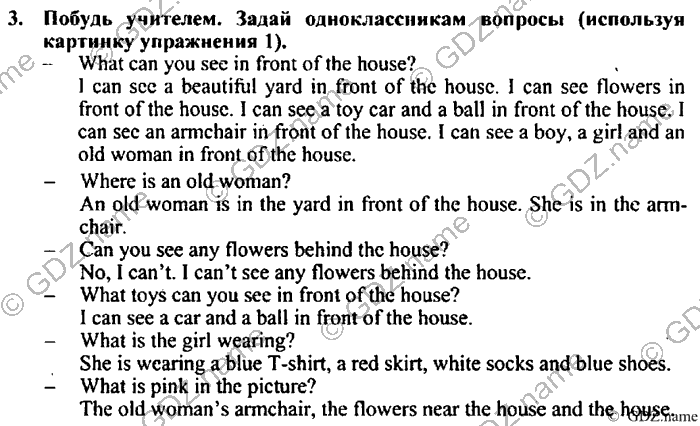 3. Побудь учителем. Задай одноклассникам вопросы (используя картинку упражнения 1).

– What can you see in front of the house?
I can see a beautiful yard in front of the house. I can see flowers in front of the house. I can see a toy car and a ball in front of the house. I can see an armchair in front of the house. I can see a boy, a girl and an old woman in front of the house.

– Where is an old woman?
An old woman is in the yard in front of the house. She is in the armchair.

– Can you see any flowers behind the house?
No, I can't. I can't see any flowers behind the house.

– What toys can you see in front of the house?
I can see a car and a ball in front of the house.

– What is the girl wearing?
She is wearing a blue T-shirt, a red skirt, white socks and blue shoes.

– What is pink in the picture?
The old woman's armchair, the flowers near the house and the house.

© GDZ.name